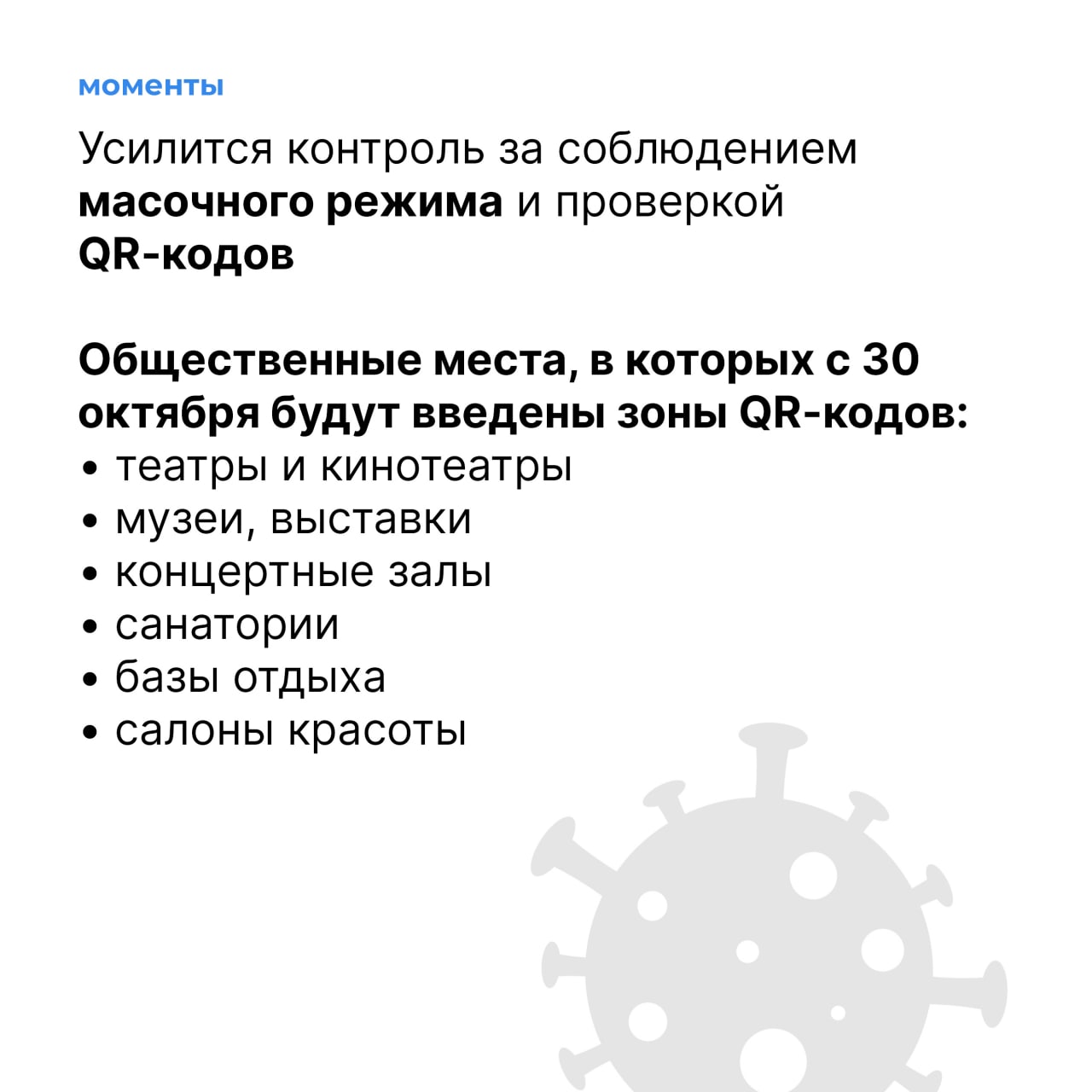 моменты

Усилится контроль за соблюдением масочного режима и проверкой QR-кодов

Общественные места, в которых с 30 октября будут введены зоны QR-кодов:
• театры и кинотеатры
• музеи, выставки
• концертные залы
• санатории
• базы отдыха
• салоны красоты